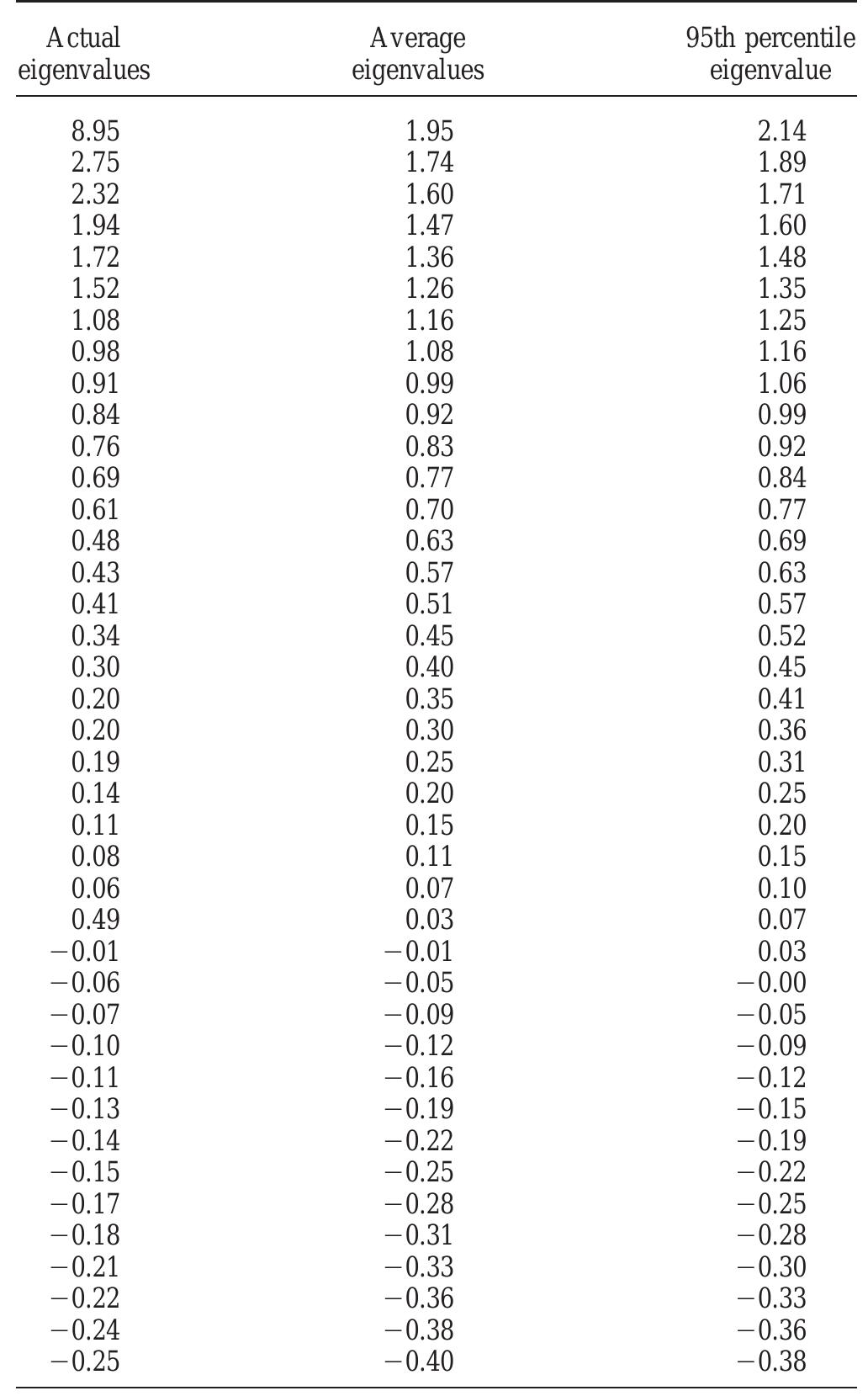 | Actual eigenvalues | Average eigenvalues | 95th percentile eigenvalue |
|---|---|---|
| 8.95 | 1.95 | 2.14 |
| 2.75 | 1.74 | 1.89 |
| 2.32 | 1.60 | 1.71 |
| 1.94 | 1.47 | 1.60 |
| 1.72 | 1.36 | 1.48 |
| 1.52 | 1.26 | 1.35 |
| 1.08 | 1.16 | 1.25 |
| 0.98 | 1.08 | 1.16 |
| 0.91 | 0.99 | 1.06 |
| 0.84 | 0.92 | 0.99 |
| 0.76 | 0.83 | 0.92 |
| 0.69 | 0.77 | 0.84 |
| 0.61 | 0.70 | 0.77 |
| 0.48 | 0.63 | 0.69 |
| 0.43 | 0.57 | 0.63 |
| 0.41 | 0.51 | 0.57 |
| 0.34 | 0.45 | 0.52 |
| 0.30 | 0.40 | 0.45 |
| 0.20 | 0.35 | 0.41 |
| 0.20 | 0.30 | 0.36 |
| 0.19 | 0.25 | 0.31 |
| 0.14 | 0.20 | 0.25 |
| 0.11 | 0.15 | 0.20 |
| 0.08 | 0.11 | 0.15 |
| 0.06 | 0.07 | 0.10 |
| 0.49 | 0.03 | 0.07 |
| −0.01 | −0.01 | 0.03 |
| −0.06 | −0.05 | −0.00 |
| −0.07 | −0.09 | −0.05 |
| −0.10 | −0.12 | −0.09 |
| −0.11 | −0.16 | −0.12 |
| −0.13 | −0.19 | −0.15 |
| −0.14 | −0.22 | −0.19 |
| −0.15 | −0.25 | −0.22 |
| −0.17 | −0.28 | −0.25 |
| −0.18 | −0.31 | −0.28 |
| −0.21 | −0.33 | −0.30 |
| −0.22 | −0.36 | −0.33 |
| −0.24 | −0.38 | −0.36 |
| −0.25 | −0.40 | −0.38 |